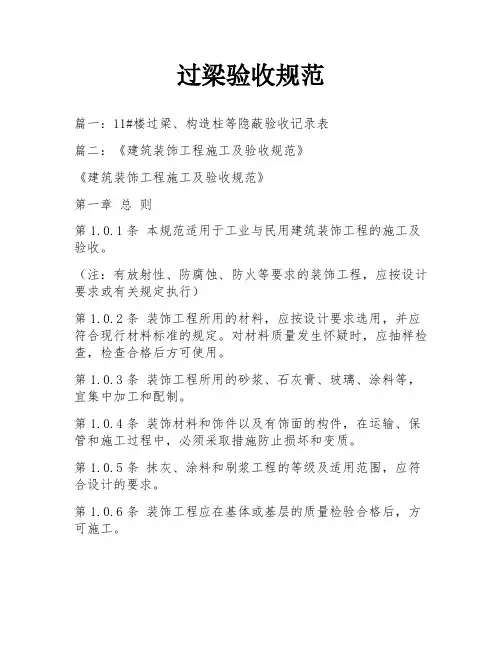 过梁验收规范

篇一：11#楼过梁、构造柱等隐蔽验收记录表

篇二：《建筑装饰工程施工及验收规范》

《建筑装饰工程施工及验收规范》

第一章 总 则

第 1.0.1 条 本规范适用于工业与民用建筑装饰工程的施工及验收。

（注：有放射性、防腐蚀、防火等要求的装饰工程，应按设计要求或有关规定执行）

第 1.0.2 条 装饰工程所用的材料，应按设计要求选用，并应符合现行材料标准的规定。对材料质量发生怀疑时，应抽样检查，检查合格后方可使用。

第 1.0.3 条 装饰工程所用的砂浆、石灰膏、玻璃、涂料等，宜集中加工和配制。

第 1.0.4 条 装饰材料和饰件以及有饰面的构件，在运输、保管和施工过程中，必须采取措施防止损坏和变质。

第 1.0.5 条 抹灰、涂料和刷浆工程的等级及适用范围，应符合设计的要求。

第 1.0.6 条 装饰工程应在基体或基层的质量检验合格后，方可施工。